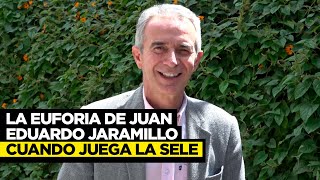 LA EUFORIA DE JUAN EDUARDO JARAMILLO
CUANDO JUEGA LA SELE